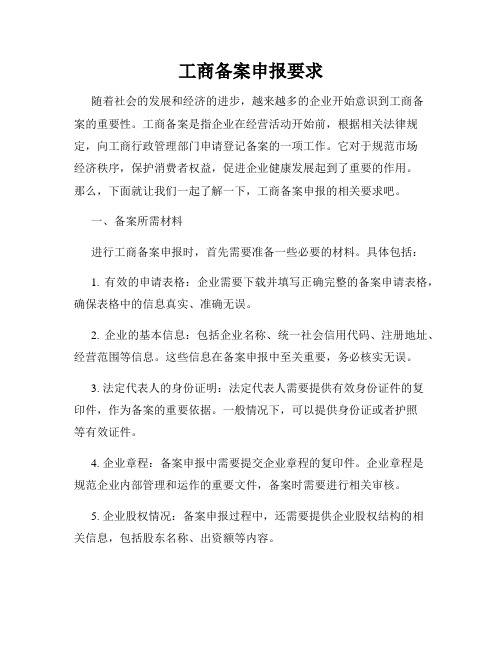 工商备案申报要求

随着社会的发展和经济的进步，越来越多的企业开始意识到工商备案的重要性。工商备案是指企业在经营活动开始前，根据相关法律规定，向工商行政管理部门申请登记备案的一项工作。它对于规范市场经济秩序，保护消费者权益，促进企业健康发展起到了重要的作用。那么，下面就让我们一起了解一下，工商备案申报的相关要求吧。

一、备案所需材料

进行工商备案申报时，首先需要准备一些必要的材料。具体包括：

1. 有效的申请表格：企业需要下载并填写正确完整的备案申请表格，确保表格中的信息真实、准确无误。

2. 企业的基本信息：包括企业名称、统一社会信用代码、注册地址、经营范围等信息。这些信息在备案申报中至关重要，务必核实无误。

3. 法定代表人的身份证明：法定代表人需要提供有效身份证件的复印件，作为备案的重要依据。一般情况下，可以提供身份证或者护照等有效证件。

4. 企业章程：备案申报中需要提交企业章程的复印件。企业章程是规范企业内部管理和运作的重要文件，备案时需要进行相关审核。

5. 企业股权情况：备案申报过程中，还需要提供企业股权结构的相关信息，包括股东名称、出资额等内容。